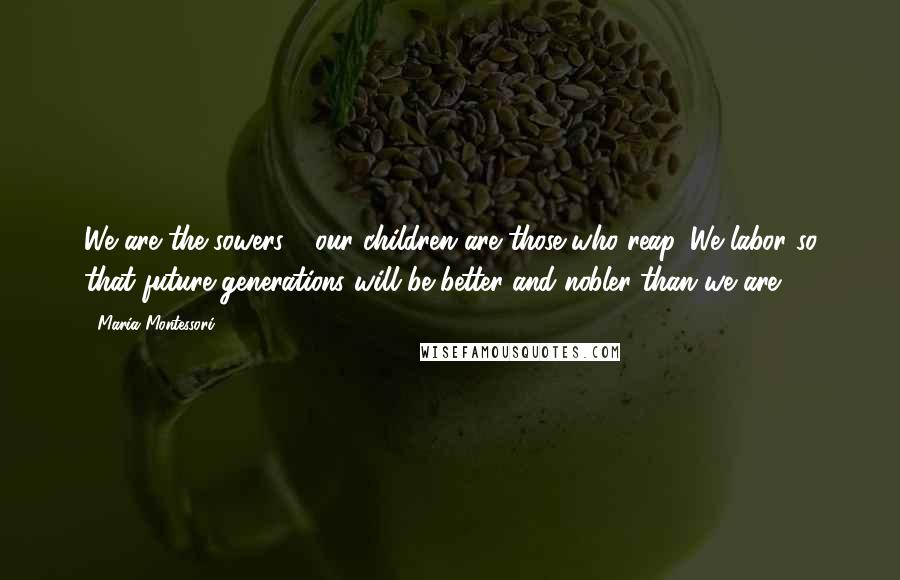 We are the sowers - our children are those who reap. We labor so that future generations will be better and nobler than we are.

- Maria Montessori

WISEFAMOUSQUOTES.COM